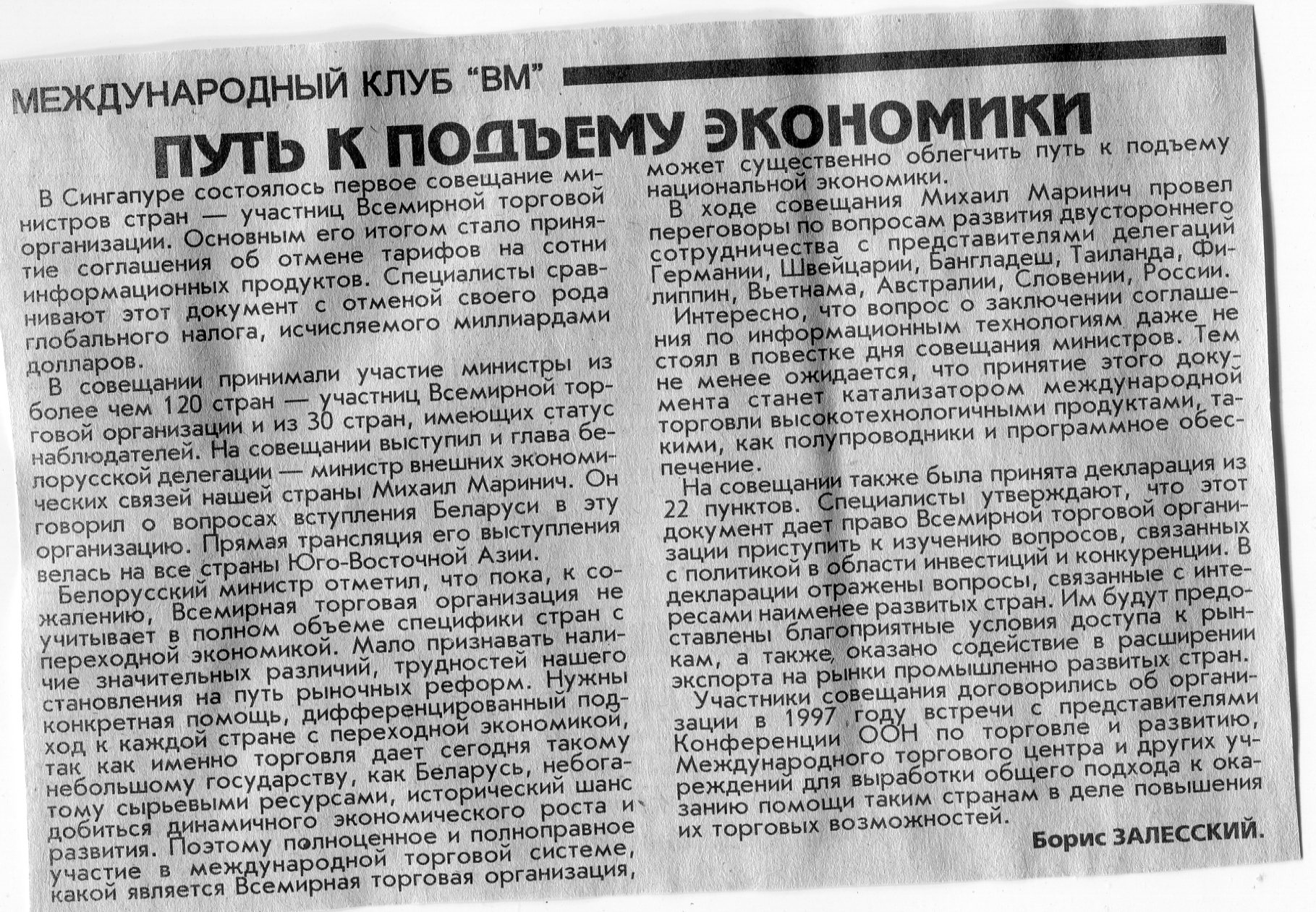 МЕЖДУНАРОДНЫЙ КЛУБ "ВМ"

ПУТЬ К ПОДЪЕМУ ЭКОНОМИКИ

В Сингапуре состоялось первое совещание министров стран — участниц Всемирной торговой организации. Основным его итогом стало принятие соглашения об отмене тарифов на сотни информационных продуктов. Специалисты сравнивают этот документ с отменой своего рода глобального налога, исчисляемого миллиардами долларов.

В совещании принимали участие министры из более чем 120 стран — участниц Всемирной торговой организации и из 30 стран, имеющих статус наблюдателей. На совещании выступил и глава белорусской делегации — министр внешних экономических связей нашей страны Михаил Маринич. Он говорил о вопросах вступления Беларуси в эту организацию. Прямая трансляция его выступления велась на все страны Юго-Восточной Азии.

Белорусский министр отметил, что пока, к сожалению, Всемирная торговая организация не учитывает в полном объеме специфики стран с переходной экономикой. Мало признавать наличие значительных различий, трудностей нашего становления на путь рыночных реформ. Нужны конкретная помощь, дифференцированный подход к каждой стране с переходной экономикой, так как именно торговля дает сегодня такому небольшому государству, как Беларусь, небогатому сырьевыми ресурсами, исторический шанс добиться динамичного экономического роста и развития. Поэтому полноценное и полноправное участие в международной торговой системе, какой является Всемирная торговая организация, может существенно облегчить путь к подъему национальной экономики.

В ходе совещания Михаил Маринич провел переговоры по вопросам развития двустороннего сотрудничества с представителями делегаций Германии, Швейцарии, Бангладеш, Таиланда, Филиппин, Вьетнама, Австралии, Словении, России.

Интересно, что вопрос о заключении соглашения по информационным технологиям даже не стоял в повестке дня совещания министров. Тем не менее ожидается, что принятие этого документа станет катализатором международной торговли высокотехнологичными продуктами, такими, как полупроводники и программное обеспечение.

На совещании также была принята декларация из 22 пунктов. Специалисты утверждают, что этот документ дает право Всемирной торговой организации приступить к изучению вопросов, связанных с политикой в области инвестиций и конкуренции. В декларации отражены вопросы, связанные с интересами наименее развитых стран. Им будут предоставлены благоприятные условия доступа к рынкам, а также оказано содействие в расширении экспорта на рынки промышленно развитых стран.

Участники совещания договорились об организации в 1997 году встречи с представителями Конференции ООН по торговле и развитию, Международного торгового центра и других учреждений для выработки общего подхода к оказанию помощи таким странам в деле повышения их торговых возможностей.

Борис ЗАЛЕССКИЙ.